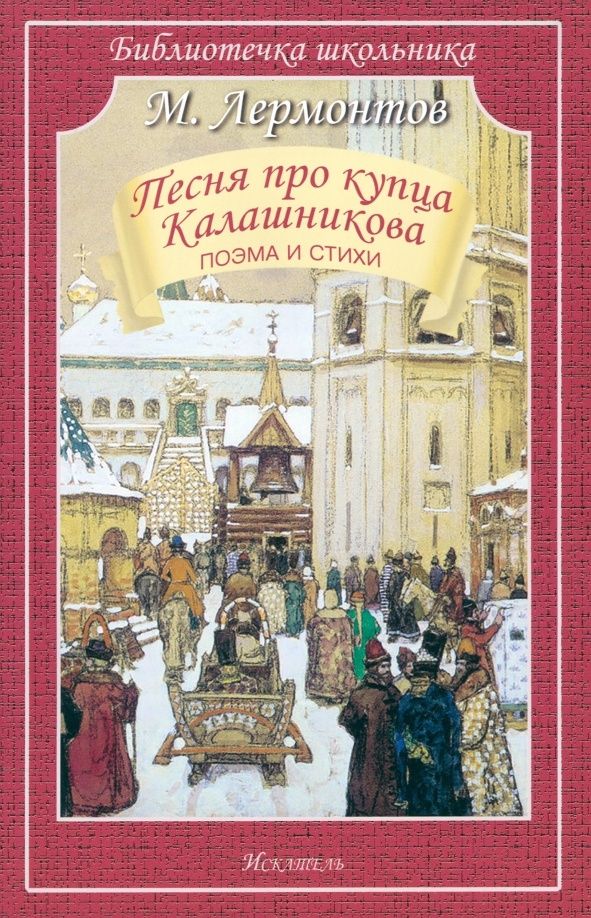 Библиотечка школьника

М. Лермонтов

Песня про купца Калашникова

ПОЭМА И СТИХИ

Искатель